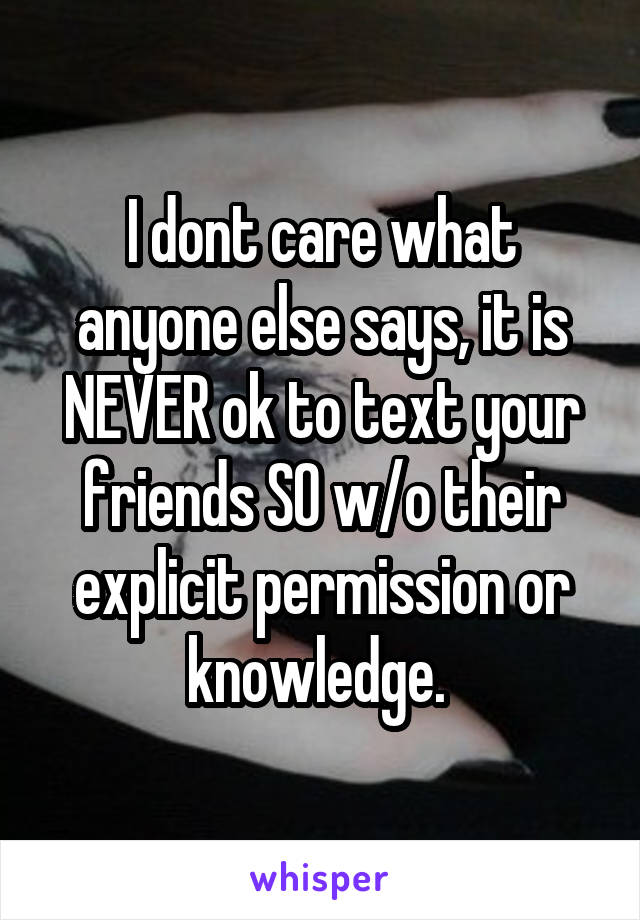 I dont care what anyone else says, it is NEVER ok to text your friends SO w/o their explicit permission or knowledge.

whisper